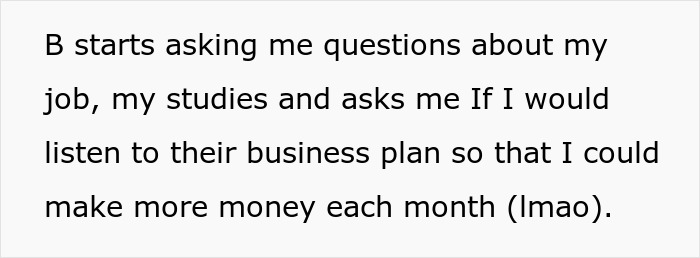 B starts asking me questions about my job, my studies and asks me If I would listen to their business plan so that I could make more money each month (lmao).